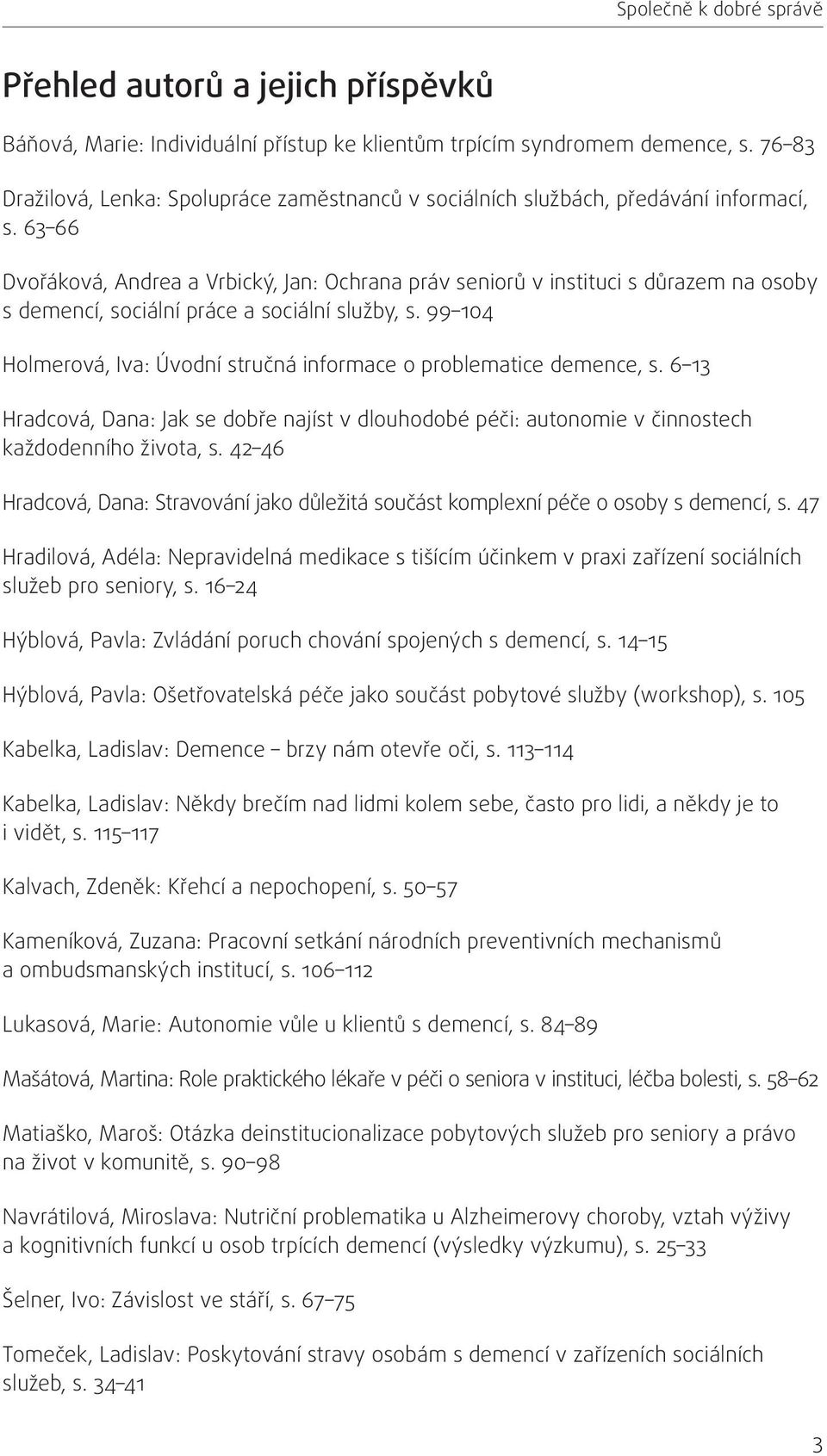 Společně k dobré správě

Přehled autorů a jejich příspěvků

Báňová, Marie: Individuální přístup ke klientům trpícím syndromem demence, s. 76–83

Dražilová, Lenka: Spolupráce zaměstnanců v sociálních službách, předávání informací, s. 63–66

Dvořáková, Andrea a Vrbický, Jan: Ochrana práv seniorů v instituci s důrazem na osoby s demencí, sociální práce a sociální služby, s. 99–104

Holmerová, Iva: Úvodní stručná informace o problematice demence, s. 6–13

Hradcová, Dana: Jak se dobře najíst v dlouhodobé péči: autonomie v činnostech každodenního života, s. 42–46

Hradcová, Dana: Stravování jako důležitá součást komplexní péče o osoby s demencí, s. 47

Hradilová, Adéla: Nepravidelná medikace s tišícím účinkem v praxi zařízení sociálních služeb pro seniory, s. 16–24

Hýblová, Pavla: Zvládání poruch chování spojených s demencí, s. 14–15

Hýblová, Pavla: Ošetřovatelská péče jako součást pobytové služby (workshop), s. 105

Kabelka, Ladislav: Demence – brzy nám otevře oči, s. 113–114

Kabelka, Ladislav: Někdy brečím nad lidmi kolem sebe, často pro lidi, a někdy je to i vidět, s. 115–117

Kalvach, Zdeněk: Křehcí a nepochopení, s. 50–57

Kameníková, Zuzana: Pracovní setkání národních preventivních mechanismů a ombudsmanských institucí, s. 106–112

Lukasová, Marie: Autonomie vůle u klientů s demencí, s. 84–89

Mašátová, Martina: Role praktického lékaře v péči o seniora v instituci, léčba bolesti, s. 58–62

Matiaško, Maroš: Otázka deinstitucionalizace pobytových služeb pro seniory a právo na život v komunitě, s. 90–98

Navrátilová, Miroslava: Nutriční problematika u Alzheimerovy choroby, vztah výživy a kognitivních funkcí u osob trpících demencí (výsledky výzkumu), s. 25–33

Šelner, Ivo: Závislost ve stáří, s. 67–75

Tomeček, Ladislav: Poskytování stravy osobám s demencí v zařízeních sociálních služeb, s. 34–41

3